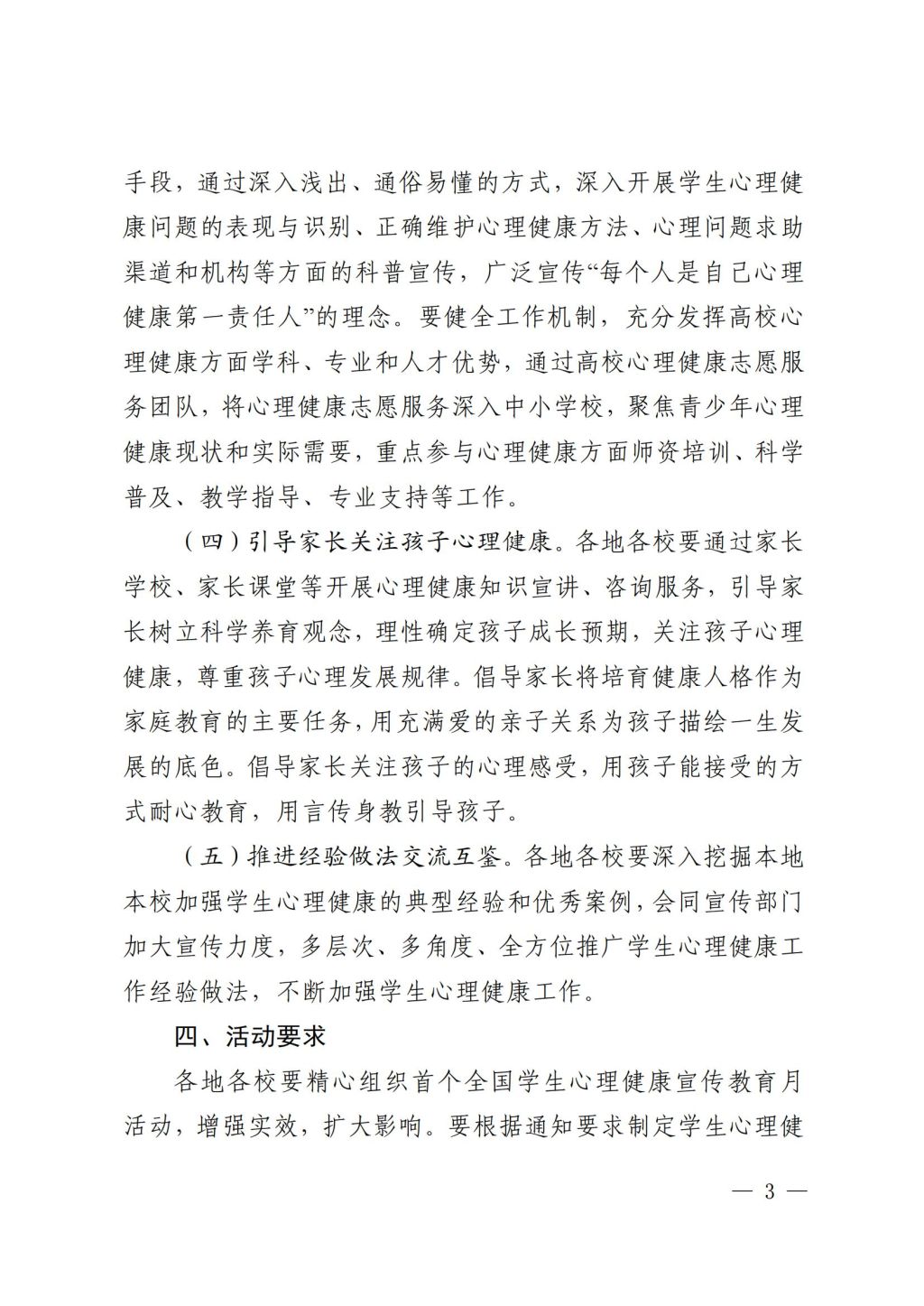 手段，通过深入浅出、通俗易懂的方式，深入开展学生心理健康问题的表现与识别、正确维护心理健康方法、心理问题求助渠道和机构等方面的科普宣传，广泛宣传“每个人是自己心理健康第一责任人”的理念。要健全工作机制，充分发挥高校心理健康方面学科、专业和人才优势，通过高校心理健康志愿服务团队，将心理健康志愿服务深入中小学校，聚焦青少年心理健康现状和实际需要，重点参与心理健康方面师资培训、科学普及、教学指导、专业支持等工作。

（四）引导家长关注孩子心理健康。各地各校要通过家长学校、家长课堂等开展心理健康知识宣讲、咨询服务，引导家长树立科学养育观念，理性确定孩子成长预期，关注孩子心理健康，尊重孩子心理发展规律。倡导家长将培育健康人格作为家庭教育的主要任务，用充满爱的亲子关系为孩子描绘一生发展的底色。倡导家长关注孩子的心理感受，用孩子能接受的方式耐心教育，用言传身教引导孩子。

（五）推进经验做法交流互鉴。各地各校要深入挖掘本地本校加强学生心理健康的典型经验和优秀案例，会同宣传部门加大宣传力度，多层次、多角度、全方位推广学生心理健康工作经验做法，不断加强学生心理健康工作。

四、活动要求

各地各校要精心组织首个全国学生心理健康宣传教育月活动，增强实效，扩大影响。要根据通知要求制定学生心理健

— 3 —